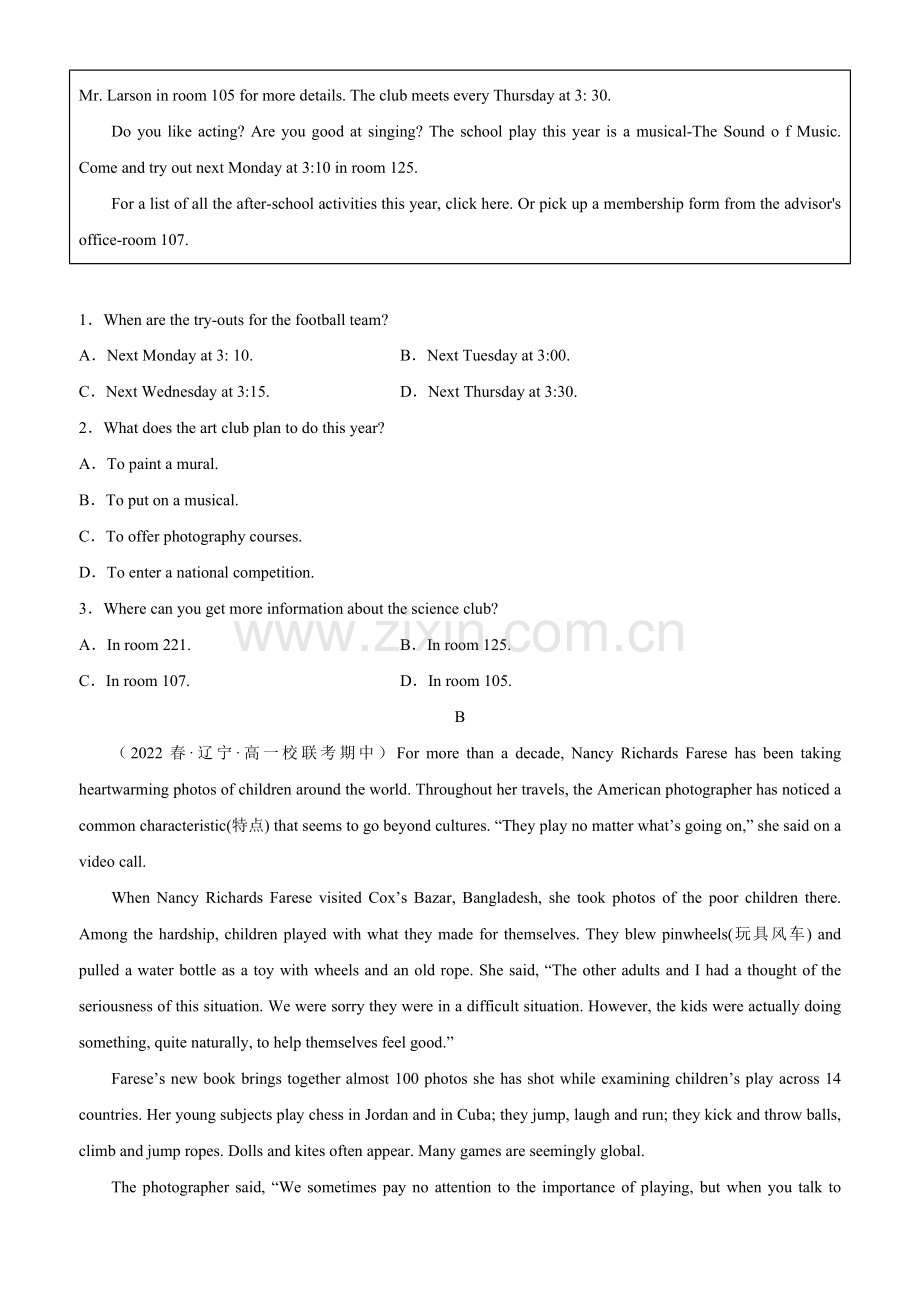 Mr. Larson in room 105 for more details. The club meets every Thursday at 3: 30.

Do you like acting? Are you good at singing? The school play this year is a musical-The Sound o f Music. Come and try out next Monday at 3:10 in room 125.

For a list of all the after-school activities this year, click here. Or pick up a membership form from the advisor's office-room 107.

1．When are the try-outs for the football team?

A．Next Monday at 3: 10.

B．Next Tuesday at 3:00.

C．Next Wednesday at 3:15.

D．Next Thursday at 3:30.

2．What does the art club plan to do this year?

A．To paint a mural.

B．To put on a musical.

C．To offer photography courses.

D．To enter a national competition.

3．Where can you get more information about the science club?

A．In room 221.

B．In room 125.

C．In room 107.

D．In room 105.

www.zixin.com.cn

B

（2022 春·辽宁·高一校联考期中）For more than a decade, Nancy Richards Farese has been taking heartwarming photos of children around the world. Throughout her travels, the American photographer has noticed a common characteristic(特点) that seems to go beyond cultures. “They play no matter what’s going on,” she said on a video call.

When Nancy Richards Farese visited Cox’s Bazar, Bangladesh, she took photos of the poor children there. Among the hardship, children played with what they made for themselves. They blew pinwheels(玩具风车) and pulled a water bottle as a toy with wheels and an old rope. She said, “The other adults and I had a thought of the seriousness of this situation. We were sorry they were in a difficult situation. However, the kids were actually doing something, quite naturally, to help themselves feel good.”

Farese’s new book brings together almost 100 photos she has shot while examining children’s play across 14 countries. Her young subjects play chess in Jordan and in Cuba; they jump, laugh and run; they kick and throw balls, climb and jump ropes. Dolls and kites often appear. Many games are seemingly global.

The photographer said, “We sometimes pay no attention to the importance of playing, but when you talk to